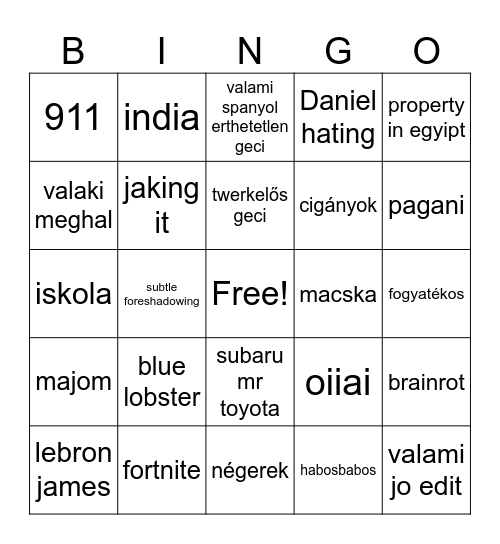 | B | I | N | G | O |
|---|---|---|---|---|
| 911 | india | valami spanyol erthetetlen geci | Daniel hating | property in egyipt |
| valaki meghal | jaking it | twerkelős geci | cigányok | pagani |
| iskola | subtle foreshadowing | Free! | macska | fogyatékos |
| majom | blue lobster | subaru mr toyota | oiiai | brainrot |
| lebron james | fortnite | négerek | habosbabos | valami jo edit |